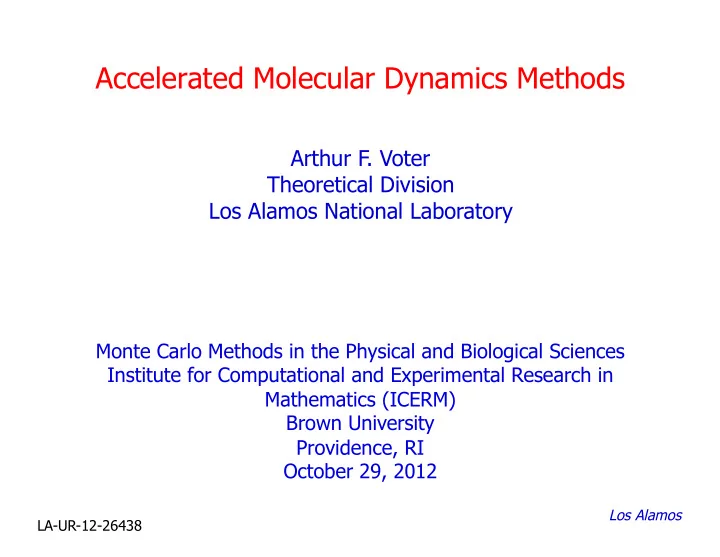 Accelerated Molecular Dynamics Methods

Arthur F. Voter
Theoretical Division
Los Alamos National Laboratory

Monte Carlo Methods in the Physical and Biological Sciences
Institute for Computational and Experimental Research in Mathematics (ICERM)
Brown University
Providence, RI
October 29, 2012

Los Alamos

LA-UR-12-26438